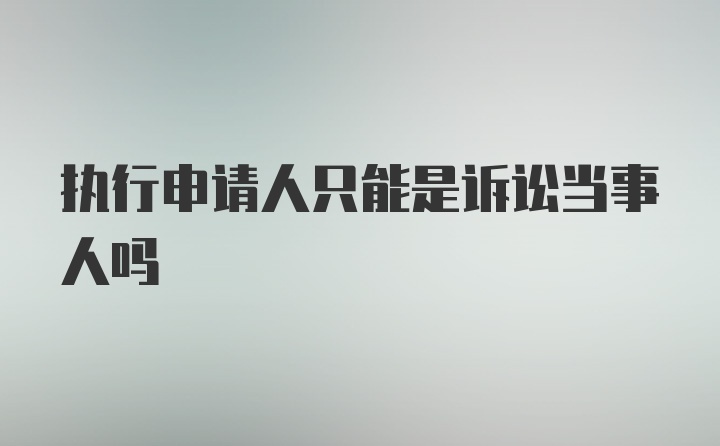 执行申请人只能是诉讼当事人吗